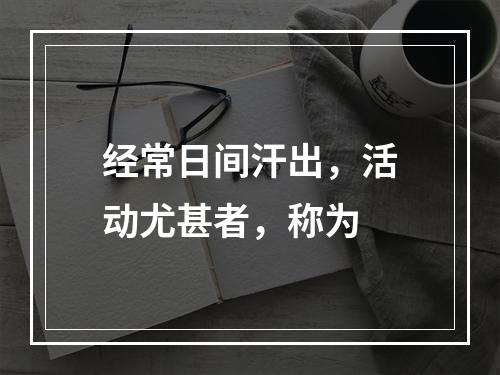 经常日间汗出，活动尤甚者，称为